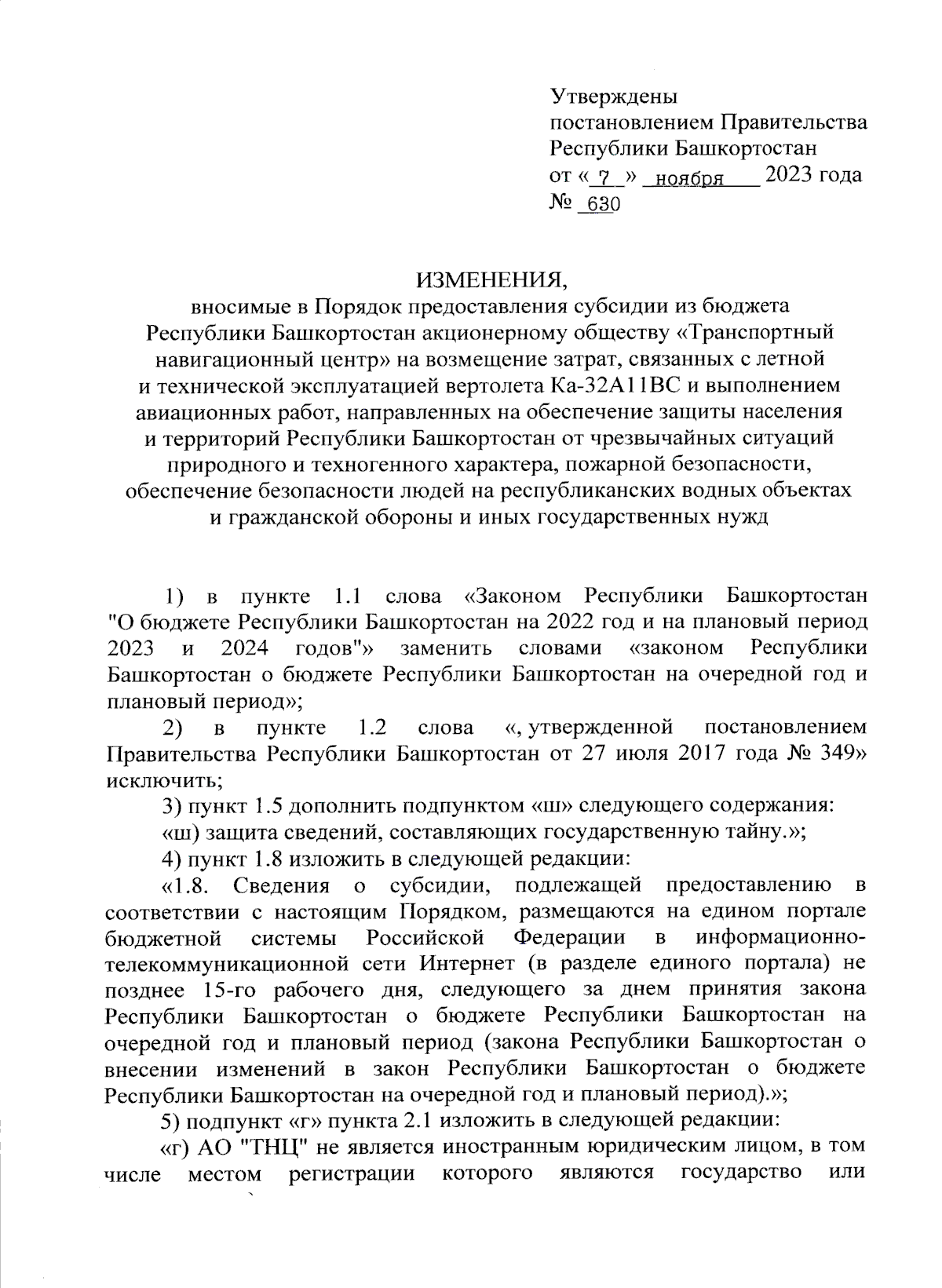 Утверждены
постановлением Правительства
Республики Башкортостан
от « 7 » ноября 2023 года
№ 630

ИЗМЕНЕНИЯ,
вносимые в Порядок предоставления субсидии из бюджета Республики Башкортостан акционерному обществу «Транспортный навигационный центр» на возмещение затрат, связанных с летной и технической эксплуатацией вертолета Ка-32А11ВС и выполнением авиационных работ, направленных на обеспечение защиты населения и территорий Республики Башкортостан от чрезвычайных ситуаций природного и техногенного характера, пожарной безопасности, обеспечение безопасности людей на республиканских водных объектах и гражданской обороны и иных государственных нужд

1) в пункте 1.1 слова «Законом Республики Башкортостан "О бюджете Республики Башкортостан на 2022 год и на плановый период 2023 и 2024 годов"» заменить словами «законом Республики Башкортостан о бюджете Республики Башкортостан на очередной год и плановый период»;

2) в пункте 1.2 слова «, утвержденной постановлением Правительства Республики Башкортостан от 27 июля 2017 года № 349» исключить;

3) пункт 1.5 дополнить подпунктом «ш» следующего содержания:

«ш) защита сведений, составляющих государственную тайну.»;

4) пункт 1.8 изложить в следующей редакции:

«1.8. Сведения о субсидии, подлежащей предоставлению в соответствии с настоящим Порядком, размещаются на едином портале бюджетной системы Российской Федерации в информационно-телекоммуникационной сети Интернет (в разделе единого портала) не позднее 15-го рабочего дня, следующего за днем принятия закона Республики Башкортостан о бюджете Республики Башкортостан на очередной год и плановый период (закона Республики Башкортостан о внесении изменений в закон Республики Башкортостан о бюджете Республики Башкортостан на очередной год и плановый период).»;

5) подпункт «г» пункта 2.1 изложить в следующей редакции:

«г) АО "ТНЦ" не является иностранным юридическим лицом, в том числе местом регистрации которого являются государство или